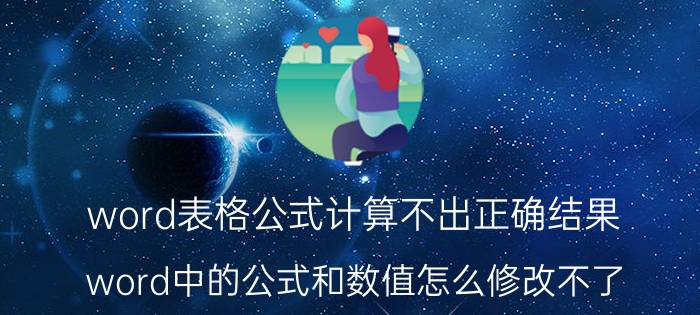 word表格公式计算不出正确结果

word中的公式和数值怎么修改不了